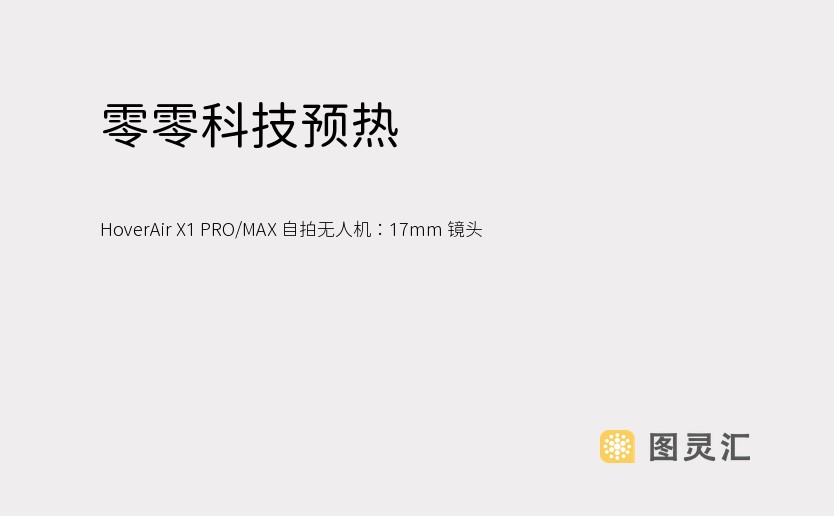 零零科技预热

HoverAir X1 PRO/MAX 自拍无人机：17mm 镜头

图灵汇